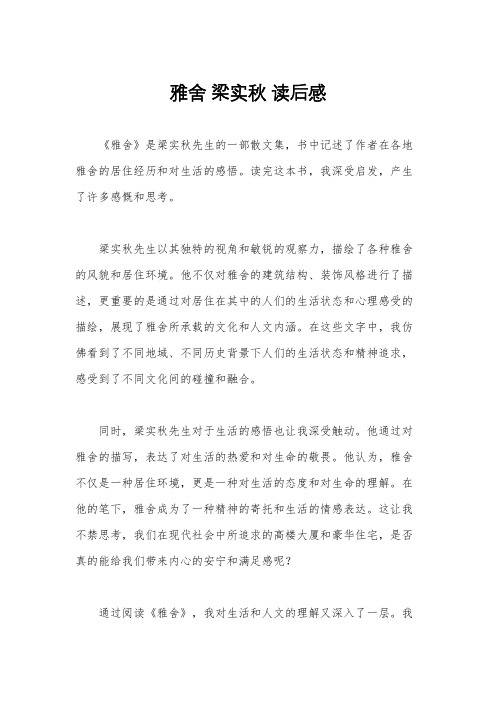 雅舍 梁实秋 读后感

《雅舍》是梁实秋先生的一部散文集，书中记述了作者在各地雅舍的居住经历和对生活的感悟。读完这本书，我深受启发，产生了许多感慨和思考。

梁实秋先生以其独特的视角和敏锐的观察力，描绘了各种雅舍的风貌和居住环境。他不仅对雅舍的建筑结构、装饰风格进行了描述，更重要的是通过对居住在其中的人们的生活状态和心理感受的描绘，展现了雅舍所承载的文化和人文内涵。在这些文字中，我仿佛看到了不同地域、不同历史背景下人们的生活状态和精神追求，感受到了不同文化间的碰撞和融合。

同时，梁实秋先生对于生活的感悟也让我深受触动。他通过对雅舍的描写，表达了对生活的热爱和对生命的敬畏。他认为，雅舍不仅是一种居住环境，更是一种对生活的态度和对生命的理解。在他的笔下，雅舍成为了一种精神的寄托和生活的情感表达。这让我不禁思考，我们在现代社会中所追求的高楼大厦和豪华住宅，是否真的能给我们带来内心的安宁和满足感呢？

通过阅读《雅舍》，我对生活和人文的理解又深入了一层。我